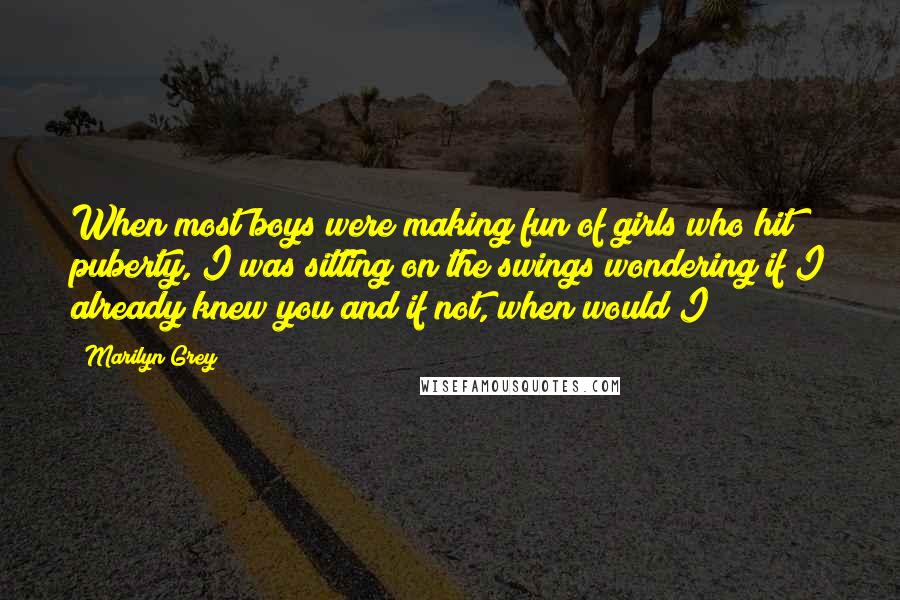 When most boys were making fun of girls who hit puberty, I was sitting on the swings wondering if I already knew you and if not, when would I

Marilyn Grey

WISEFAMOUSQUOTES.COM